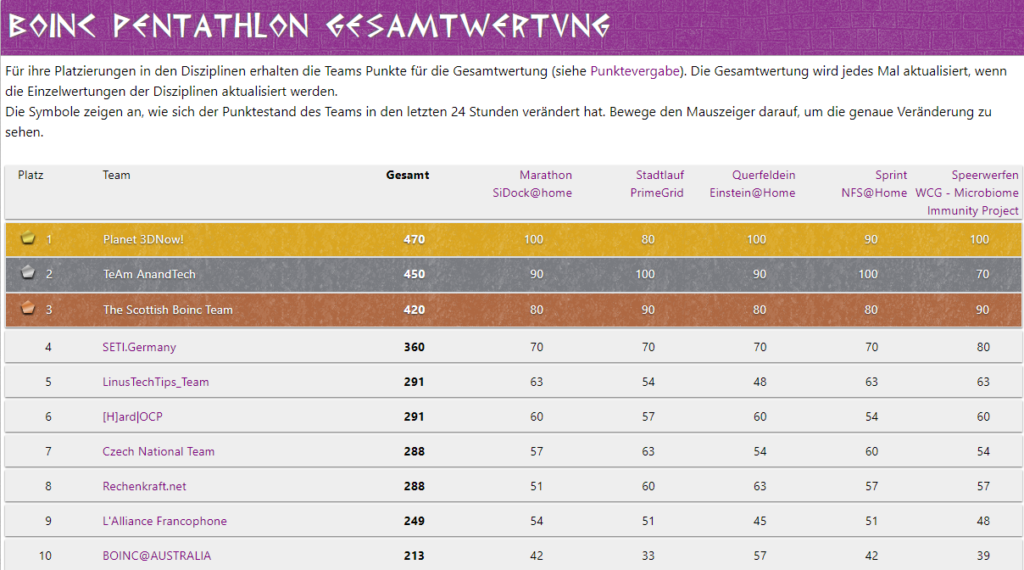 BOINC PENTATHLON GESAMTWERTUNG

Für ihre Platzierungen in den Disziplinen erhalten die Teams Punkte für die Gesamtwertung (siehe Punktevergabe). Die Gesamtwertung wird jedes Mal aktualisiert, wenn die Einzelwertungen der Disziplinen aktualisiert werden.
Die Symbole zeigen an, wie sich der Punktestand des Teams in den letzten 24 Stunden verändert hat. Bewege den Mauszeiger darauf, um die genaue Veränderung zu sehen.

| Platz | Team | Gesamt | Marathon SiDock@home | Stadtlauf PrimeGrid | Querfeldein Einstein@Home | Sprint NFS@Home | Speerwerfen WCG - Microbiome Immunity Project |
|---|---|---|---|---|---|---|---|
| 1 | Planet 3DNow! | 470 | 100 | 80 | 100 | 90 | 100 |
| 2 | TeAm AnandTech | 450 | 90 | 100 | 90 | 100 | 70 |
| 3 | The Scottish Boinc Team | 420 | 80 | 90 | 80 | 80 | 90 |
| 4 | SETI.Germany | 360 | 70 | 70 | 70 | 70 | 80 |
| 5 | LinusTechTips_Team | 291 | 63 | 54 | 48 | 63 | 63 |
| 6 | [H]ard\|OCP | 291 | 60 | 57 | 60 | 54 | 60 |
| 7 | Czech National Team | 288 | 57 | 63 | 54 | 60 | 54 |
| 8 | Rechenkraft.net | 288 | 51 | 60 | 63 | 57 | 57 |
| 9 | L'Alliance Francophone | 249 | 54 | 51 | 45 | 51 | 48 |
| 10 | BOINC@AUSTRALIA | 213 | 42 | 33 | 57 | 42 | 39 |